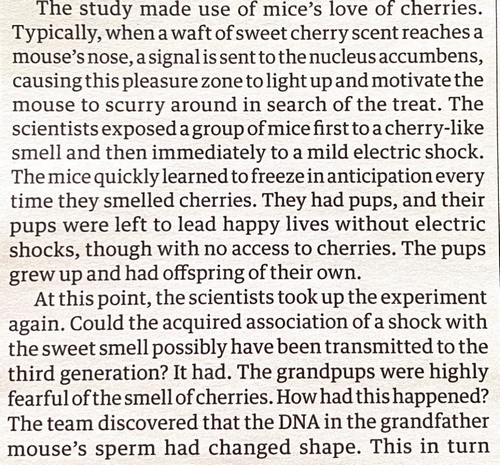 The study made use of mice's love of cherries. Typically, when a waft of sweet cherry scent reaches a mouse's nose, a signal is sent to the nucleus accumbens, causing this pleasure zone to light up and motivate the mouse to scurry around in search of the treat. The scientists exposed a group of mice first to a cherry-like smell and then immediately to a mild electric shock. The mice quickly learned to freeze in anticipation every time they smelled cherries. They had pups, and their pups were left to lead happy lives without electric shocks, though with no access to cherries. The pups grew up and had offspring of their own.

At this point, the scientists took up the experiment again. Could the acquired association of a shock with the sweet smell possibly have been transmitted to the third generation? It had. The grandpups were highly fearful of the smell of cherries. How had this happened? The team discovered that the DNA in the grandfather mouse's sperm had changed shape. This in turn